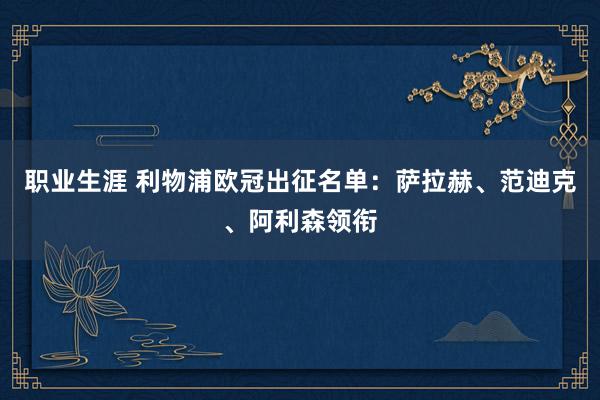 职业生涯 利物浦欧冠出征名单：萨拉赫、范迪克、阿利森领衔